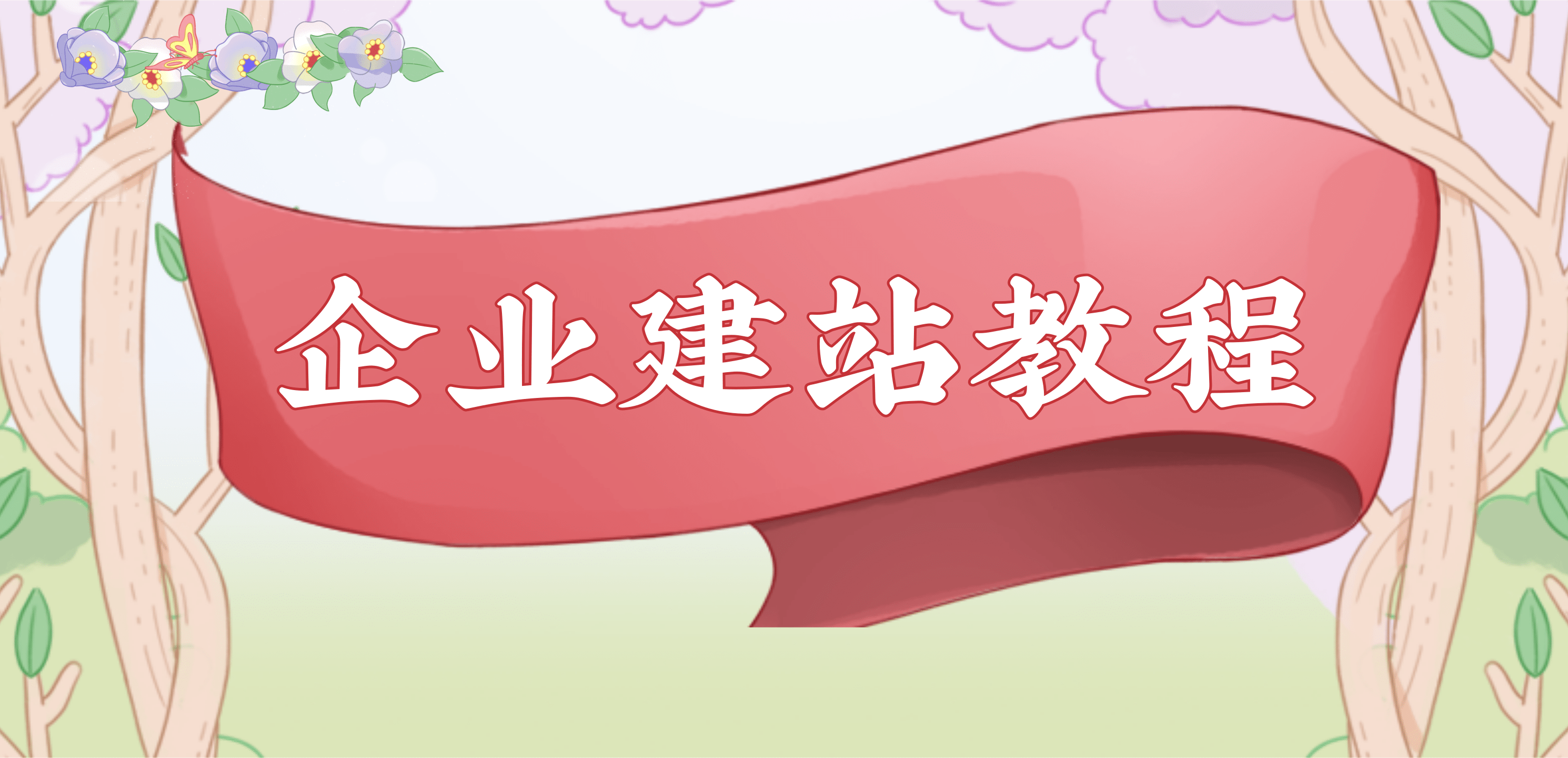 企业建站教程